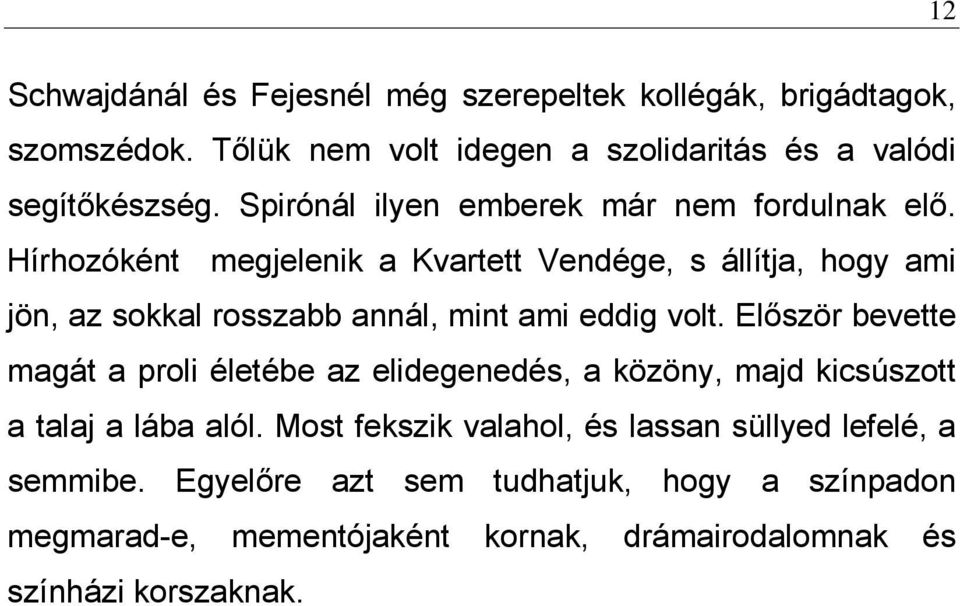 12

Schwajdánál és Fejesnél még szerepeltek kollégák, brigádtagok, szomszédok. Tőlük nem volt idegen a szolidaritás és a valódi segítőkészség. Spirónál ilyen emberek már nem fordulnak elő. Hírhozóként megjelenik a Kvartett Vendége, s állítja, hogy ami jön, az sokkal rosszabb annál, mint ami eddig volt. Először bevette magát a proli életébe az elidegenedés, a közöny, majd kicsúszott a talaj a lába alól. Most fekszik valahol, és lassan süllyed lefelé, a semmibe. Egyelőre azt sem tudhatjuk, hogy a színpadon megmarad-e, mementójaként kornak, drámairodalomnak és színházi korszaknak.